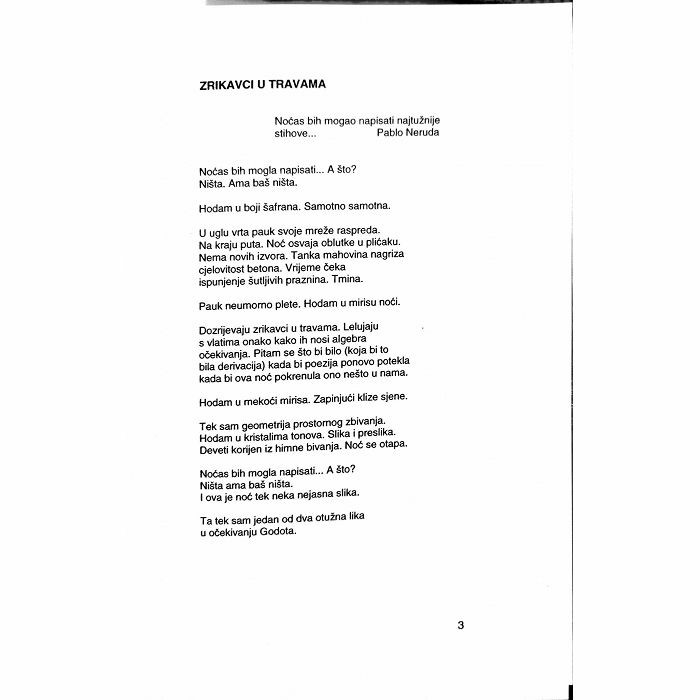 ZRIKAVCI U TRAVAMA

Noćas bih mogao napisati najtužnije stihove... Pablo Neruda

Noćas bih mogla napisati... A što?
Ništa. Ama baš ništa.

Hodam u boji šafrana. Samotno samotna.

U uglu vrta pauk svoje mreže raspreda.
Na kraju puta. Noć osvaja oblutke u plićaku.
Nema novih izvora. Tanka mahovina nagriza
cjelovitost betona. Vrijeme čeka
ispunjenje šutljivih praznina. Tmina.

Pauk neumorno plete. Hodam u mirisu noći.

Dozrijevaju zrikavci u travama. Lelujaju
s vlatima onako kako ih nosi algebra
očekivanja. Pitam se što bi bilo (koja bi to
bila derivacija) kada bi poezija ponovo potekla
kada bi ova noć pokrenula ono nešto u nama.

Hodam u mekoći mirisa. Zapinjući klize sjene.

Tek sam geometrija prostornog zbivanja.
Hodam u kristalima tonova. Slika i preslika.
Deveti korijen iz himne bivanja. Noć se otapa.

Noćas bih mogla napisati... A što?
Ništa ama baš ništa.
I ova je noć tek neka nejasna slika.

Ta tek sam jedan od dva otužna lika
u očekivanju Godota.

3